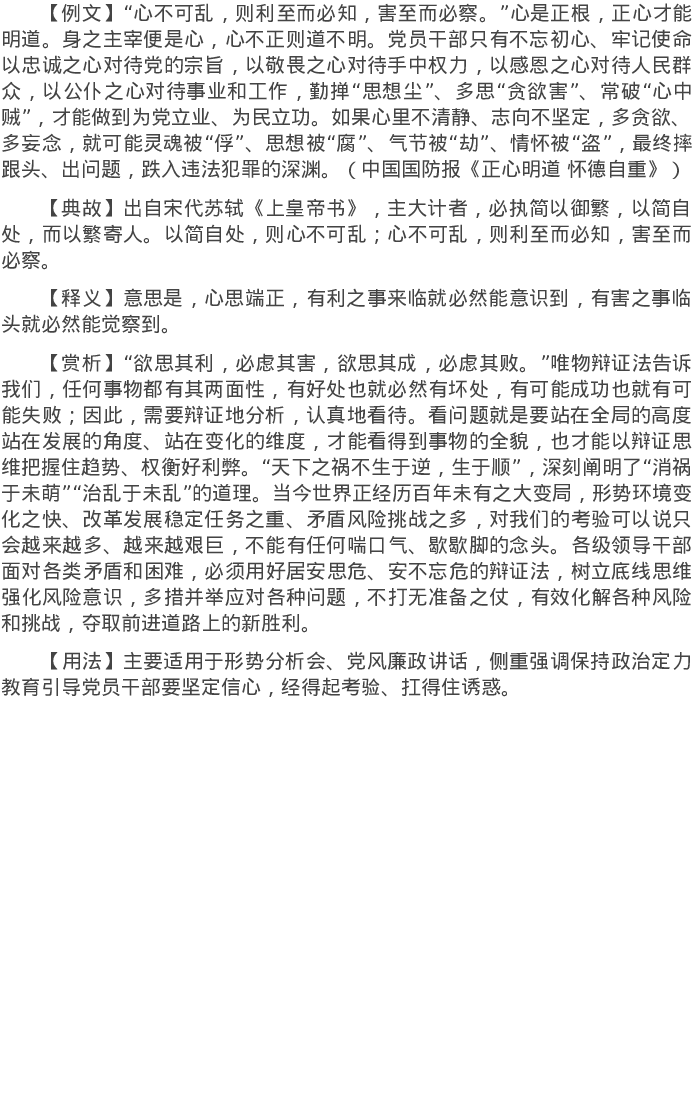 【例文】“心不可乱，则利至而必知，害至而必察。”心是正根，正心才能明道。身之主宰便是心，心不正则道不明。党员干部只有不忘初心、牢记使命以忠诚之心对待党的宗旨，以敬畏之心对待手中权力，以感恩之心对待人民群众，以公仆之心对待事业和工作，勤掸“思想尘”、多思“贪欲害”、常破“心中贼”，才能做到为党立业、为民立功。如果心里不清静、志向不坚定，多贪欲、多妄念，就可能灵魂被“俘”、思想被“腐”、气节被“劫”、情怀被“盗”，最终摔跟头、出问题，跌入违法犯罪的深渊。（中国国防报《正心明道 怀德自重》）

【典故】出自宋代苏轼《上皇帝书》，主大计者，必执简以御繁，以简自处，而以繁寄人。以简自处，则心不可乱；心不可乱，则利至而必知，害至而必察。

【释义】意思是，心思端正，有利之事来临就必然能意识到，有害之事临头就必然能觉察到。

【赏析】“欲思其利，必虑其害，欲思其成，必虑其败。”唯物辩证法告诉我们，任何事物都有其两面性，有好处也就必然有坏处，有可能成功也就有可能失败；因此，需要辩证地分析，认真地看待。看问题就是要站在全局的高度站在发展的角度、站在变化的维度，才能看得到事物的全貌，也才能以辩证思维把握住趋势、权衡好利弊。“天下之祸不生于逆，生于顺”，深刻阐明了“消祸于未萌”“治乱于未乱”的道理。当今世界正经历百年未有之大变局，形势环境变化之快、改革发展稳定任务之重、矛盾风险挑战之多，对我们的考验可以说只会越来越多、越来越艰巨，不能有任何喘口气、歇歇脚的念头。各级领导干部面对各类矛盾和困难，必须用好居安思危、安不忘危的辩证法，树立底线思维强化风险意识，多措并举应对各种问题，不打无准备之仗，有效化解各种风险和挑战，夺取前进道路上的新胜利。

【用法】主要适用于形势分析会、党风廉政讲话，侧重强调保持政治定力教育引导党员干部要坚定信心，经得起考验、扛得住诱惑。